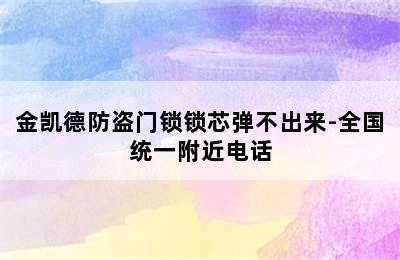 金凯德防盗门锁锁芯弹不出来-全国统一附近电话